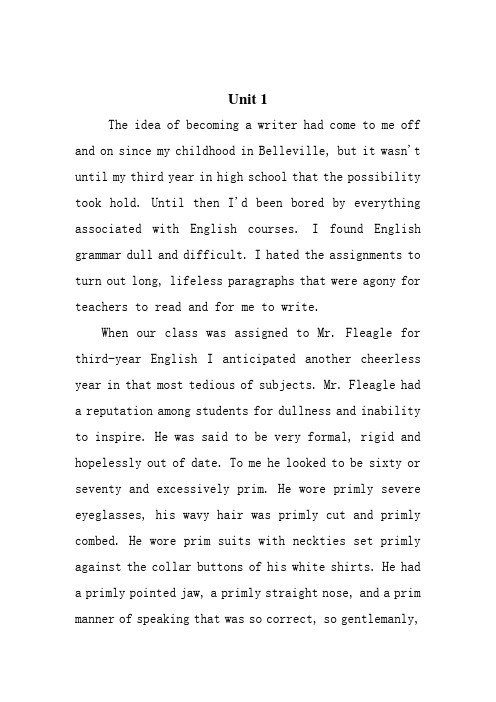 Unit 1

The idea of becoming a writer had come to me off and on since my childhood in Belleville, but it wasn't until my third year in high school that the possibility took hold. Until then I'd been bored by everything associated with English courses. I found English grammar dull and difficult. I hated the assignments to turn out long, lifeless paragraphs that were agony for teachers to read and for me to write.

When our class was assigned to Mr. Fleagle for third-year English I anticipated another cheerless year in that most tedious of subjects. Mr. Fleagle had a reputation among students for dullness and inability to inspire. He was said to be very formal, rigid and hopelessly out of date. To me he looked to be sixty or seventy and excessively prim. He wore primly severe eyeglasses, his wavy hair was primly cut and primly combed. He wore prim suits with neckties set primly against the collar buttons of his white shirts. He had a primly pointed jaw, a primly straight nose, and a prim manner of speaking that was so correct, so gentlemanly,